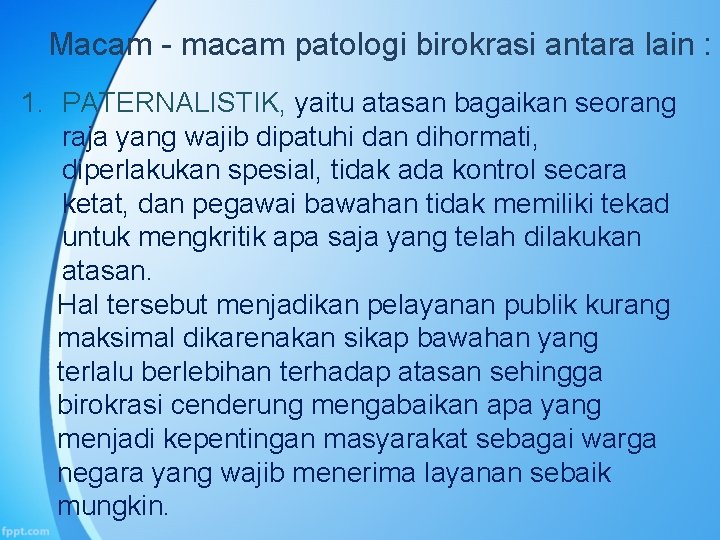 Macam - macam patologi birokrasi antara lain :

1. PATERNALISTIK, yaitu atasan bagaikan seorang raja yang wajib dipatuhi dan dihormati, diperlakukan spesial, tidak ada kontrol secara ketat, dan pegawai bawahan tidak memiliki tekad untuk mengkritik apa saja yang telah dilakukan atasan.

Hal tersebut menjadikan pelayanan publik kurang maksimal dikarenakan sikap bawahan yang terlalu berlebihan terhadap atasan sehingga birokrasi cenderung mengabaikan apa yang menjadi kepentingan masyarakat sebagai warga negara yang wajib menerima layanan sebaik mungkin.

fppt.com